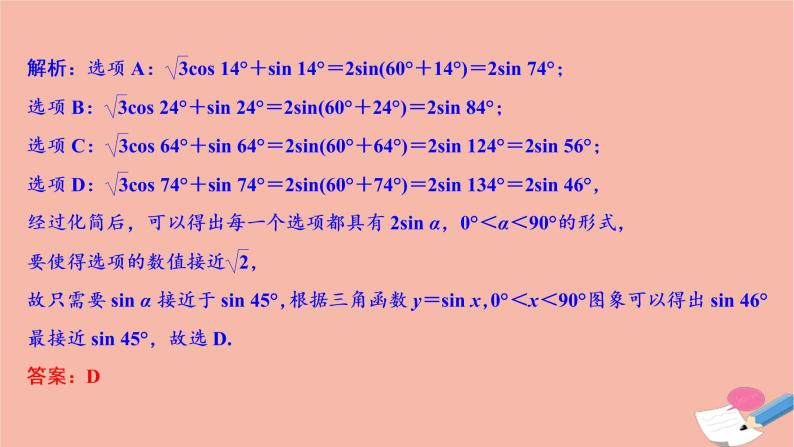 解析：选项 A：$\sqrt{3}\cos 14°+\sin 14°=2\sin(60°+14°)=2\sin 74°$；

选项 B：$\sqrt{3}\cos 24°+\sin 24°=2\sin(60°+24°)=2\sin 84°$；

选项 C：$\sqrt{3}\cos 64°+\sin 64°=2\sin(60°+64°)=2\sin 124°=2\sin 56°$；

选项 D：$\sqrt{3}\cos 74°+\sin 74°=2\sin(60°+74°)=2\sin 134°=2\sin 46°$，

经过化简后，可以得出每一个选项都具有 $2\sin \alpha$，$0°<\alpha<90°$的形式，

要使得选项的数值接近$\sqrt{2}$，

故只需要 $\sin \alpha$ 接近于 $\sin 45°$，根据三角函数 $y=\sin x$，$0°<x<90°$图象可以得出 $\sin 46°$ 最接近 $\sin 45°$，故选 D.

答案：D